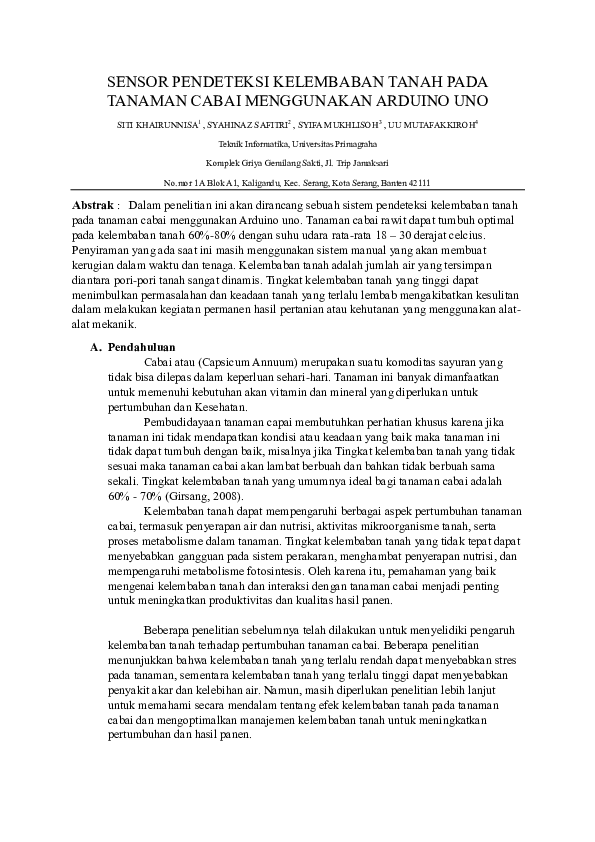 SENSOR PENDETEKSI KELEMBABAN TANAH PADA TANAMAN CABAI MENGGUNAKAN ARDUINO UNO

SITI KHAIRUNNISA$^1$ , SYAHINAZ SAFITRI$^2$ , SYIFA MUKHLISOH$^3$ , UU MUTAFAKKIROH$^4$

Teknik Informatika, Universitas Primagraha

Komplek Griya Gemilang Sakti, Jl. Trip Jamaksari

No.mor 1A Blok A1, Kaligandu, Kec. Serang, Kota Serang, Banten 42111

Abstrak : Dalam penelitian ini akan dirancang sebuah sistem pendeteksi kelembaban tanah pada tanaman cabai menggunakan Arduino uno. Tanaman cabai rawit dapat tumbuh optimal pada kelembaban tanah 60%-80% dengan suhu udara rata-rata 18 – 30 derajat celcius. Penyiraman yang ada saat ini masih menggunakan sistem manual yang akan membuat kerugian dalam waktu dan tenaga. Kelembaban tanah adalah jumlah air yang tersimpan diantara pori-pori tanah sangat dinamis. Tingkat kelembaban tanah yang tinggi dapat menimbulkan permasalahan dan keadaan tanah yang terlalu lembab mengakibatkan kesulitan dalam melakukan kegiatan permanen hasil pertanian atau kehutanan yang menggunakan alat-alat mekanik.

A. Pendahuluan

Cabai atau (Capsicum Annuum) merupakan suatu komoditas sayuran yang tidak bisa dilepas dalam keperluan sehari-hari. Tanaman ini banyak dimanfaatkan untuk memenuhi kebutuhan akan vitamin dan mineral yang diperlukan untuk pertumbuhan dan Kesehatan.

Pembudidayaan tanaman capai membutuhkan perhatian khusus karena jika tanaman ini tidak mendapatkan kondisi atau keadaan yang baik maka tanaman ini tidak dapat tumbuh dengan baik, misalnya jika Tingkat kelembaban tanah yang tidak sesuai maka tanaman cabai akan lambat berbuah dan bahkan tidak berbuah sama sekali. Tingkat kelembaban tanah yang umumnya ideal bagi tanaman cabai adalah 60% - 70% (Girsang, 2008).

Kelembaban tanah dapat mempengaruhi berbagai aspek pertumbuhan tanaman cabai, termasuk penyerapan air dan nutrisi, aktivitas mikroorganisme tanah, serta proses metabolisme dalam tanaman. Tingkat kelembaban tanah yang tidak tepat dapat menyebabkan gangguan pada sistem perakaran, menghambat penyerapan nutrisi, dan mempengaruhi metabolisme fotosintesis. Oleh karena itu, pemahaman yang baik mengenai kelembaban tanah dan interaksi dengan tanaman cabai menjadi penting untuk meningkatkan produktivitas dan kualitas hasil panen.

Beberapa penelitian sebelumnya telah dilakukan untuk menyelidiki pengaruh kelembaban tanah terhadap pertumbuhan tanaman cabai. Beberapa penelitian menunjukkan bahwa kelembaban tanah yang terlalu rendah dapat menyebabkan stres pada tanaman, sementara kelembaban tanah yang terlalu tinggi dapat menyebabkan penyakit akar dan kelebihan air. Namun, masih diperlukan penelitian lebih lanjut untuk memahami secara mendalam tentang efek kelembaban tanah pada tanaman cabai dan mengoptimalkan manajemen kelembaban tanah untuk meningkatkan pertumbuhan dan hasil panen.